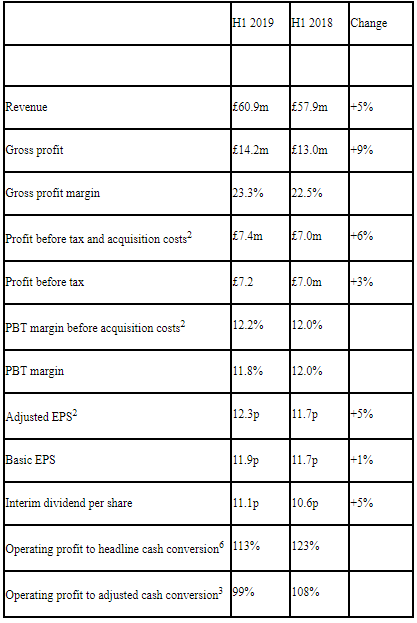 | | H1 2019 | H1 2018 | Change |
|---|---|---|---|
| | | | |
| Revenue | £60.9m | £57.9m | +5% |
| Gross profit | £14.2m | £13.0m | +9% |
| Gross profit margin | 23.3% | 22.5% | |
| Profit before tax and acquisition costs$^2$ | £7.4m | £7.0m | +6% |
| Profit before tax | £7.2 | £7.0m | +3% |
| PBT margin before acquisition costs$^2$ | 12.2% | 12.0% | |
| PBT margin | 11.8% | 12.0% | |
| Adjusted EPS$^2$ | 12.3p | 11.7p | +5% |
| Basic EPS | 11.9p | 11.7p | +1% |
| Interim dividend per share | 11.1p | 10.6p | +5% |
| Operating profit to headline cash conversion$^6$ | 113% | 123% | |
| Operating profit to adjusted cash conversion$^3$ | 99% | 108% | |